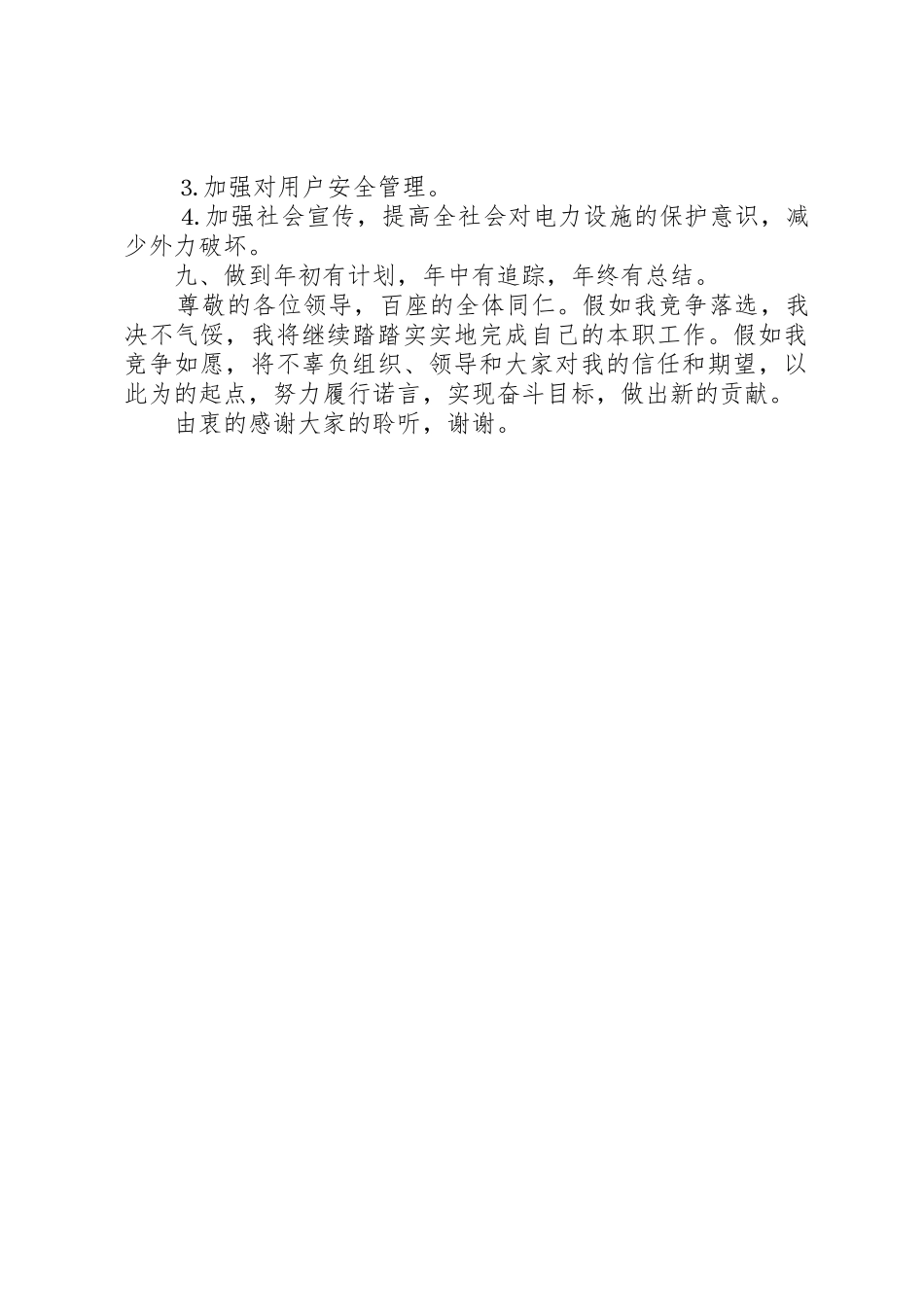 3.加强对用户安全管理。

4.加强社会宣传，提高全社会对电力设施的保护意识，减少外力破坏。

九、做到年初有计划，年中有追踪，年终有总结。

尊敬的各位领导，百座的全体同仁。假如我竞争落选，我决不气馁，我将继续踏踏实实地完成自己的本职工作。假如我竞争如愿，将不辜负组织、领导和大家对我的信任和期望，以此为的起点，努力履行诺言，实现奋斗目标，做出新的贡献。

由衷的感谢大家的聆听，谢谢。